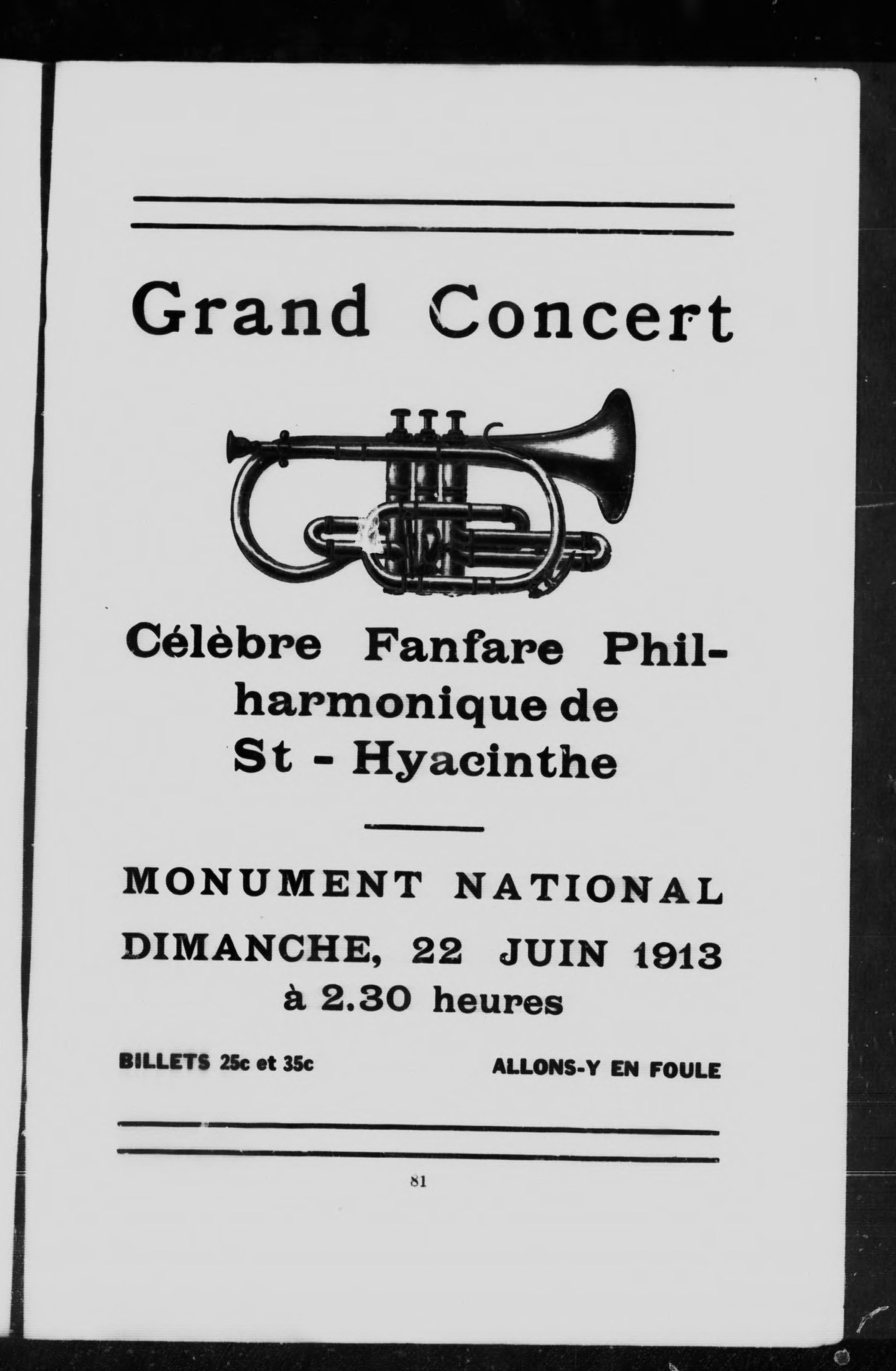 Grand Concert

Célèbre Fanfare Philharmonique de St - Hyacinthe

MONUMENT NATIONAL

DIMANCHE, 22 JUIN 1913

à 2.30 heures

BILLETS 25c et 35c

ALLONS-Y EN FOULE

81